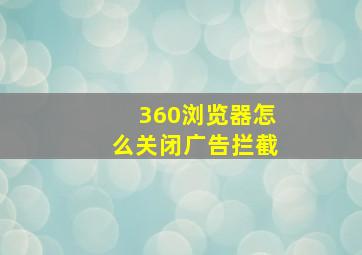 360浏览器怎么关闭广告拦截